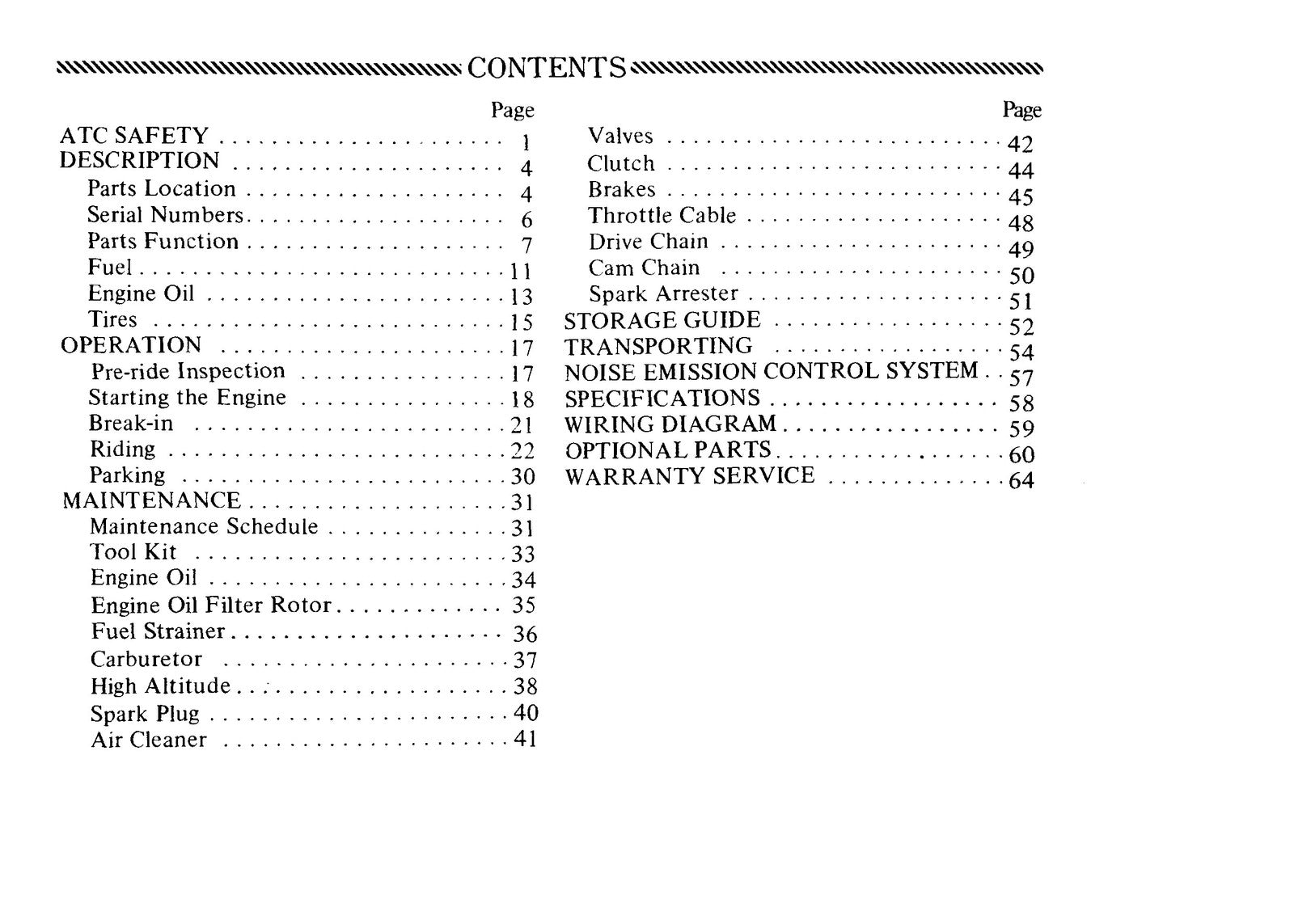 CONTENTS

Page
ATC SAFETY 1
DESCRIPTION 4
Parts Location 4
Serial Numbers 6
Parts Function 7
Fuel 11
Engine Oil 13
Tires 15
OPERATION 17
Pre-ride Inspection 17
Starting the Engine 18
Break-in 21
Riding 22
Parking 30
MAINTENANCE 31
Maintenance Schedule 31
Tool Kit 33
Engine Oil 34
Engine Oil Filter Rotor 35
Fuel Strainer 36
Carburetor 37
High Altitude 38
Spark Plug 40
Air Cleaner 41

Page
Valves 42
Clutch 44
Brakes 45
Throttle Cable 48
Drive Chain 49
Cam Chain 50
Spark Arrester 51
STORAGE GUIDE 52
TRANSPORTING 54
NOISE EMISSION CONTROL SYSTEM 57
SPECIFICATIONS 58
WIRING DIAGRAM 59
OPTIONAL PARTS 60
WARRANTY SERVICE 64